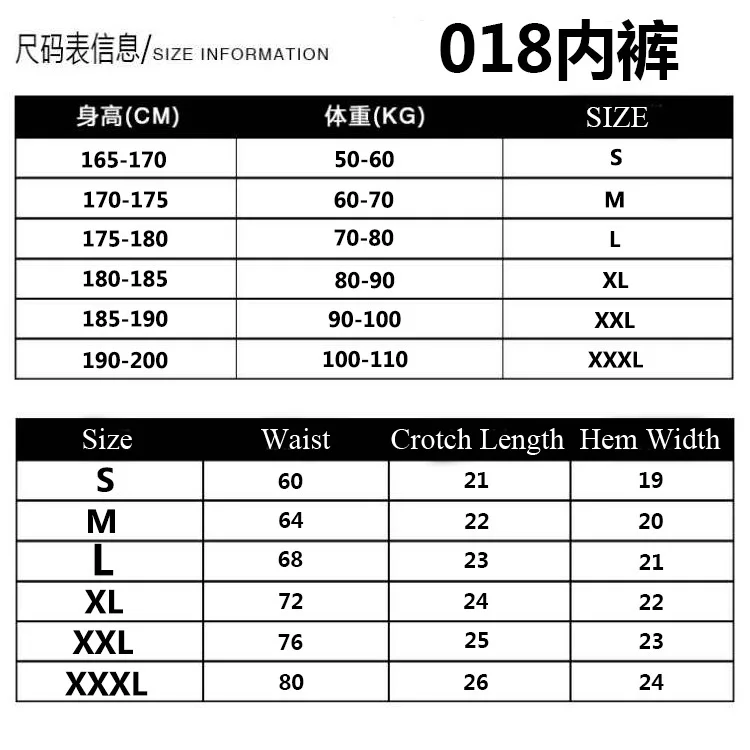 尺码表信息/SIZE INFORMATION

018内裤

| 身高(CM) | 体重(KG) | SIZE |
|---|---|---|
| 165-170 | 50-60 | S |
| 170-175 | 60-70 | M |
| 175-180 | 70-80 | L |
| 180-185 | 80-90 | XL |
| 185-190 | 90-100 | XXL |
| 190-200 | 100-110 | XXXL |

| Size | Waist | Crotch Length | Hem Width |
|---|---|---|---|
| S | 60 | 21 | 19 |
| M | 64 | 22 | 20 |
| L | 68 | 23 | 21 |
| XL | 72 | 24 | 22 |
| XXL | 76 | 25 | 23 |
| XXXL | 80 | 26 | 24 |